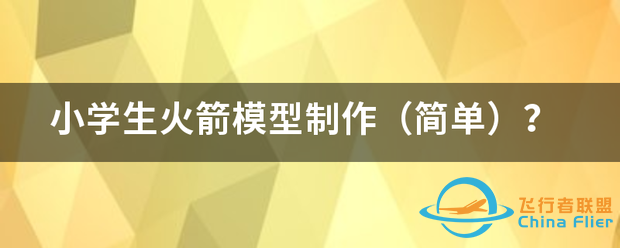 小学生火箭模型制作（简单）？

飞行者联盟
China Flier